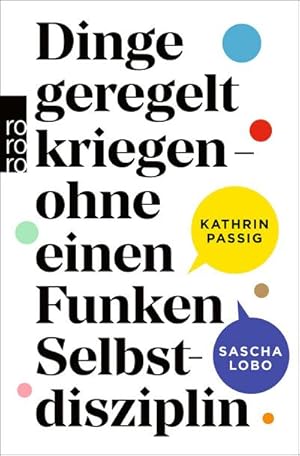 rororo

Dinge geregelt kriegen – ohne einen Funken Selbstdisziplin

KATHRIN PASSIG

SASCHA LOBO